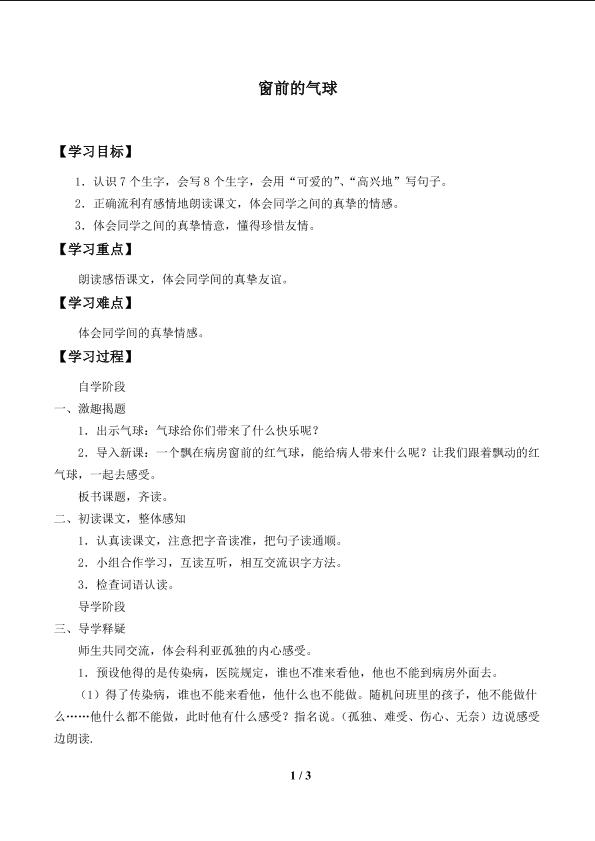 窗前的气球

【学习目标】

1．认识7个生字，会写8个生字，会用“可爱的”、“高兴地”写句子。

2．正确流利有感情地朗读课文，体会同学之间的真挚的情感。

3．体会同学之间的真挚情意，懂得珍惜友情。

【学习重点】

朗读感悟课文，体会同学间的真挚友谊。

【学习难点】

体会同学间的真挚情感。

【学习过程】

自学阶段

一、激趣揭题

1．出示气球：气球给你们带来了什么快乐呢？

2．导入新课：一个飘在病房窗前的红气球，能给病人带来什么呢？让我们跟着飘动的红气球，一起去感受。

板书课题，齐读。

二、初读课文，整体感知

1．认真读课文，注意把字音读准，把句子读通顺。

2．小组合作学习，互读互听，相互交流识字方法。

3．检查词语认读。

导学阶段

三、导学释疑

师生共同交流，体会科利亚孤独的内心感受。

1．预设他得的是传染病，医院规定，谁也不准来看他，他也不能到病房外面去。

（1）得了传染病，谁也不能来看他，他什么也不能做。随机问班里的孩子，他不能做什么……他什么都不能做，此时他有什么感受？指名说。（孤独、难受、伤心、无奈）边说感受边朗读.

1 / 3